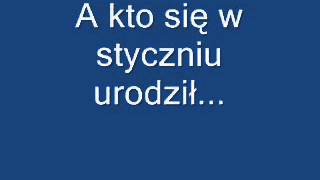 A kto się w styczniu urodził...